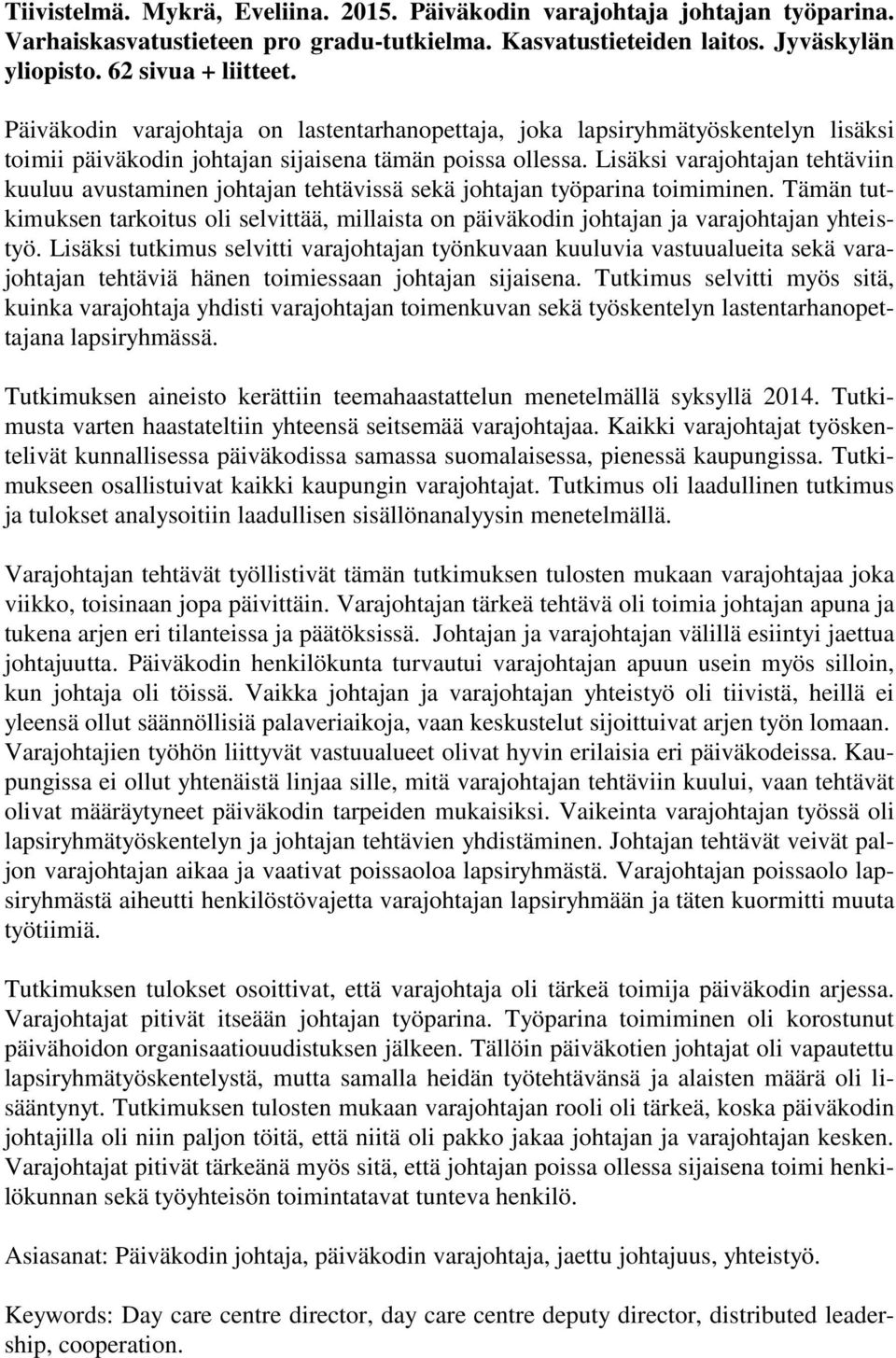 Tiivistelmä. Mykrä, Eveliina. 2015. Päiväkodin varajohtaja johtajan työparina. Varhaiskasvatustieteen pro gradu-tutkielma. Kasvatustieteiden laitos. Jyväskylän yliopisto. 62 sivua + liitteet.

Päiväkodin varajohtaja on lastentarhanopettaja, joka lapsiryhmätyöskentelyn lisäksi toimii päiväkodin johtajan sijaisena tämän poissa ollessa. Lisäksi varajohtajan tehtäviin kuuluu avustaminen johtajan tehtävissä sekä johtajan työparina toimiminen. Tämän tutkimuksen tarkoitus oli selvittää, millaista on päiväkodin johtajan ja varajohtajan yhteistyö. Lisäksi tutkimus selvitti varajohtajan työnkuvaan kuuluvia vastuualueita sekä varajohtajan tehtäviä hänen toimiessaan johtajan sijaisena. Tutkimus selvitti myös sitä, kuinka varajohtaja yhdisti varajohtajan toimenkuvan sekä työskentelyn lastentarhanopettajana lapsiryhmässä.

Tutkimuksen aineisto kerättiin teemahaastattelun menetelmällä syksyllä 2014. Tutkimusta varten haastateltiin yhteensä seitsemää varajohtajaa. Kaikki varajohtajat työskentelivät kunnallisessa päiväkodissa samassa suomalaisessa, pienessä kaupungissa. Tutkimukseen osallistuivat kaikki kaupungin varajohtajat. Tutkimus oli laadullinen tutkimus ja tulokset analysoitiin laadullisen sisällönanalyysin menetelmällä.

Varajohtajan tehtävät työllistivät tämän tutkimuksen tulosten mukaan varajohtajaa joka viikko, toisinaan jopa päivittäin. Varajohtajan tärkeä tehtävä oli toimia johtajan apuna ja tukena arjen eri tilanteissa ja päätöksissä. Johtajan ja varajohtajan välillä esiintyi jaettua johtajuutta. Päiväkodin henkilökunta turvautui varajohtajan apuun usein myös silloin, kun johtaja oli töissä. Vaikka johtajan ja varajohtajan yhteistyö oli tiivistä, heillä ei yleensä ollut säännöllisiä palaveriaikoja, vaan keskustelut sijoittuivat arjen työn lomaan. Varajohtajien työhön liittyvät vastuualueet olivat hyvin erilaisia eri päiväkodeissa. Kaupungissa ei ollut yhtenäistä linjaa sille, mitä varajohtajan tehtäviin kuului, vaan tehtävät olivat määräytyneet päiväkodin tarpeiden mukaisiksi. Vaikeinta varajohtajan työssä oli lapsiryhmätyöskentelyn ja johtajan tehtävien yhdistäminen. Johtajan tehtävät veivät paljon varajohtajan aikaa ja vaativat poissaoloa lapsiryhmästä. Varajohtajan poissaolo lapsiryhmästä aiheutti henkilöstövajetta varajohtajan lapsiryhmään ja täten kuormitti muuta työtiimiä.

Tutkimuksen tulokset osoittivat, että varajohtaja oli tärkeä toimija päiväkodin arjessa. Varajohtajat pitivät itseään johtajan työparina. Työparina toimiminen oli korostunut päivähoidon organisaatiouudistuksen jälkeen. Tällöin päiväkotien johtajat oli vapautettu lapsiryhmätyöskentelystä, mutta samalla heidän työtehtävänsä ja alaisten määrä oli lisääntynyt. Tutkimuksen tulosten mukaan varajohtajan rooli oli tärkeä, koska päiväkodin johtajilla oli niin paljon töitä, että niitä oli pakko jakaa johtajan ja varajohtajan kesken. Varajohtajat pitivät tärkeänä myös sitä, että johtajan poissa ollessa sijaisena toimi henkilökunnan sekä työyhteisön toimintatavat tunteva henkilö.

Asiasanat: Päiväkodin johtaja, päiväkodin varajohtaja, jaettu johtajuus, yhteistyö.

Keywords: Day care centre director, day care centre deputy director, distributed leadership, cooperation.